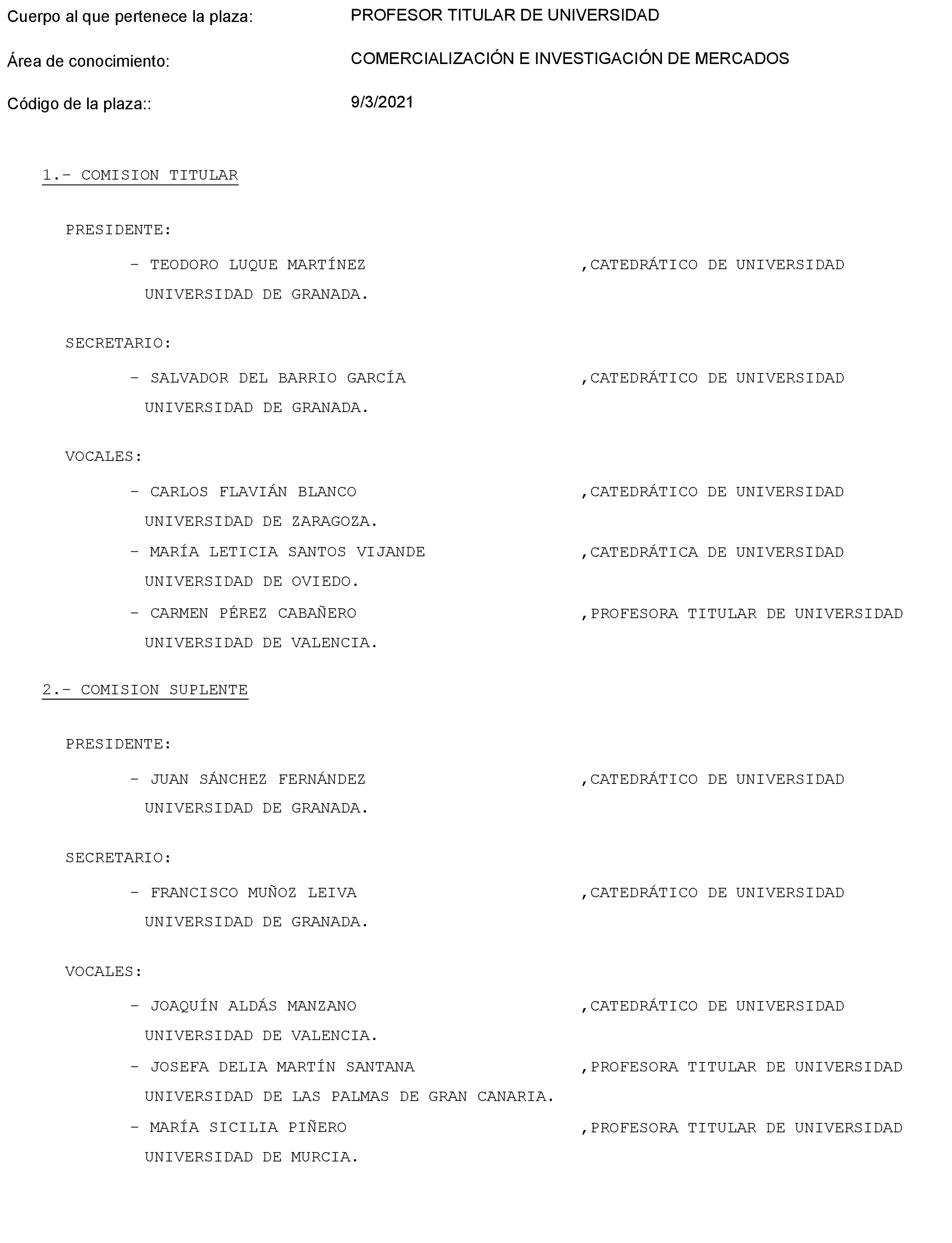 Cuerpo al que pertenece la plaza: PROFESOR TITULAR DE UNIVERSIDAD

Área de conocimiento: COMERCIALIZACIÓN E INVESTIGACIÓN DE MERCADOS

Código de la plaza:: 9/3/2021

1.- COMISION TITULAR

PRESIDENTE:

- TEODORO LUQUE MARTÍNEZ ,CATEDRÁTICO DE UNIVERSIDAD
UNIVERSIDAD DE GRANADA.

SECRETARIO:

- SALVADOR DEL BARRIO GARCÍA ,CATEDRÁTICO DE UNIVERSIDAD
UNIVERSIDAD DE GRANADA.

VOCALES:

- CARLOS FLAVIÁN BLANCO ,CATEDRÁTICO DE UNIVERSIDAD
UNIVERSIDAD DE ZARAGOZA.
- MARÍA LETICIA SANTOS VIJANDE ,CATEDRÁTICA DE UNIVERSIDAD
UNIVERSIDAD DE OVIEDO.
- CARMEN PÉREZ CABAÑERO ,PROFESORA TITULAR DE UNIVERSIDAD
UNIVERSIDAD DE VALENCIA.

2.- COMISION SUPLENTE

PRESIDENTE:

- JUAN SÁNCHEZ FERNÁNDEZ ,CATEDRÁTICO DE UNIVERSIDAD
UNIVERSIDAD DE GRANADA.

SECRETARIO:

- FRANCISCO MUÑOZ LEIVA ,CATEDRÁTICO DE UNIVERSIDAD
UNIVERSIDAD DE GRANADA.

VOCALES:

- JOAQUÍN ALDÁS MANZANO ,CATEDRÁTICO DE UNIVERSIDAD
UNIVERSIDAD DE VALENCIA.
- JOSEFA DELIA MARTÍN SANTANA ,PROFESORA TITULAR DE UNIVERSIDAD
UNIVERSIDAD DE LAS PALMAS DE GRAN CANARIA.
- MARÍA SICILIA PIÑERO ,PROFESORA TITULAR DE UNIVERSIDAD
UNIVERSIDAD DE MURCIA.